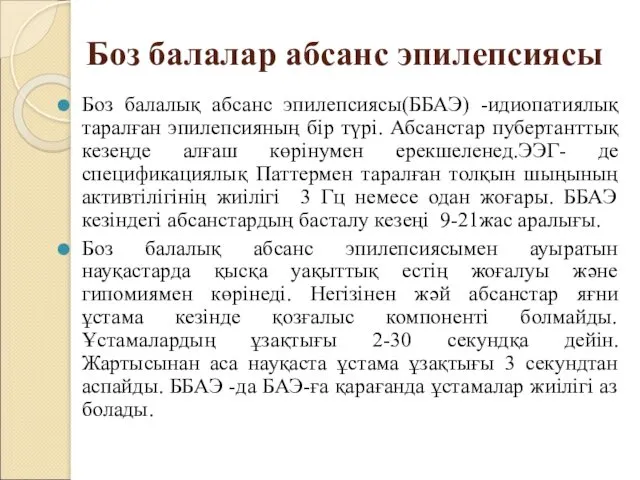 Боз балалар абсанс эпилепсиясы

Боз балалық абсанс эпилепсиясы(ББАЭ) -идиопатиялық таралған эпилепсияның бір түрі. Абсанстар пубертанттық кезеңде алғаш көрінумен ерекшеленед.ЭЭГ- де спецификациялық Паттермен таралған толқын шыңының активтілігінің жиілігі 3 Гц немесе одан жоғары. ББАЭ кезіндегі абсанстардың басталу кезеңі 9-21жас аралығы.

Боз балалық абсанс эпилепсиясымен ауыратын науқастарда қысқа уақыттық естің жоғалуы және гипомиямен көрінеді. Негізінен жәй абсанстар яғни ұстама кезінде қозғалыс компоненті болмайды. Ұстамалардың ұзақтығы 2-30 секундқа дейін. Жартысынан аса науқаста ұстама ұзақтығы 3 секундтан аспайды. ББАЭ -да БАЭ-ға қарағанда ұстамалар жиілігі аз болады.